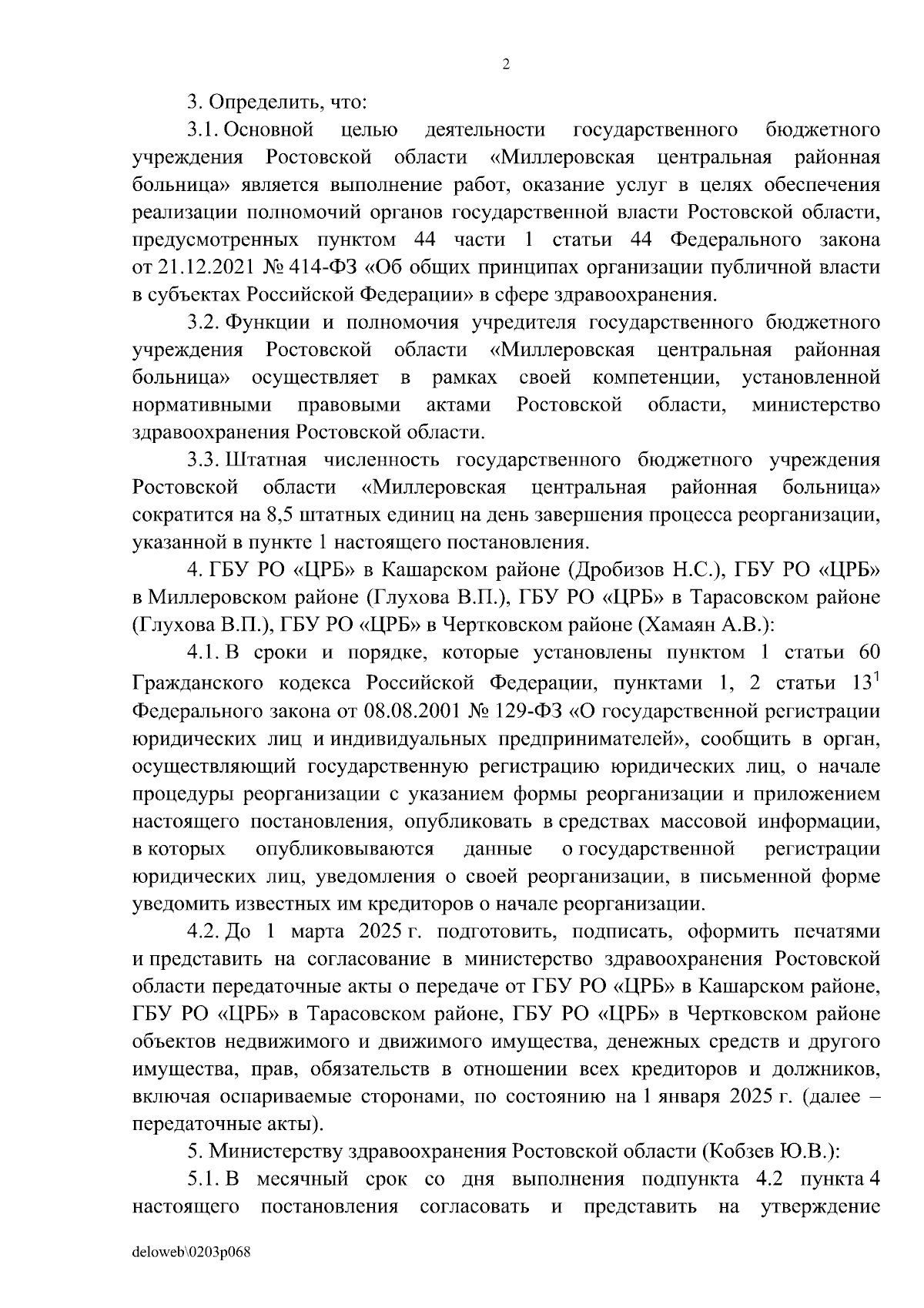 2

3. Определить, что:

3.1. Основной целью деятельности государственного бюджетного учреждения Ростовской области «Миллеровская центральная районная больница» является выполнение работ, оказание услуг в целях обеспечения реализации полномочий органов государственной власти Ростовской области, предусмотренных пунктом 44 части 1 статьи 44 Федерального закона от 21.12.2021 № 414-ФЗ «Об общих принципах организации публичной власти в субъектах Российской Федерации» в сфере здравоохранения.

3.2. Функции и полномочия учредителя государственного бюджетного учреждения Ростовской области «Миллеровская центральная районная больница» осуществляет в рамках своей компетенции, установленной нормативными правовыми актами Ростовской области, министерство здравоохранения Ростовской области.

3.3. Штатная численность государственного бюджетного учреждения Ростовской области «Миллеровская центральная районная больница» сократится на 8,5 штатных единиц на день завершения процесса реорганизации, указанной в пункте 1 настоящего постановления.

4. ГБУ РО «ЦРБ» в Кашарском районе (Дробизов Н.С.), ГБУ РО «ЦРБ» в Миллеровском районе (Глухова В.П.), ГБУ РО «ЦРБ» в Тарасовском районе (Глухова В.П.), ГБУ РО «ЦРБ» в Чертковском районе (Хамаян А.В.):

4.1. В сроки и порядке, которые установлены пунктом 1 статьи 60 Гражданского кодекса Российской Федерации, пунктами 1, 2 статьи $13^1$ Федерального закона от 08.08.2001 № 129-ФЗ «О государственной регистрации юридических лиц и индивидуальных предпринимателей», сообщить в орган, осуществляющий государственную регистрацию юридических лиц, о начале процедуры реорганизации с указанием формы реорганизации и приложением настоящего постановления, опубликовать в средствах массовой информации, в которых опубликовываются данные о государственной регистрации юридических лиц, уведомления о своей реорганизации, в письменной форме уведомить известных им кредиторов о начале реорганизации.

4.2. До 1 марта 2025 г. подготовить, подписать, оформить печатями и представить на согласование в министерство здравоохранения Ростовской области передаточные акты о передаче от ГБУ РО «ЦРБ» в Кашарском районе, ГБУ РО «ЦРБ» в Тарасовском районе, ГБУ РО «ЦРБ» в Чертковском районе объектов недвижимого и движимого имущества, денежных средств и другого имущества, прав, обязательств в отношении всех кредиторов и должников, включая оспариваемые сторонами, по состоянию на 1 января 2025 г. (далее – передаточные акты).

5. Министерству здравоохранения Ростовской области (Кобзев Ю.В.):

5.1. В месячный срок со дня выполнения подпункта 4.2 пункта 4 настоящего постановления согласовать и представить на утверждение

deloweb\0203p068